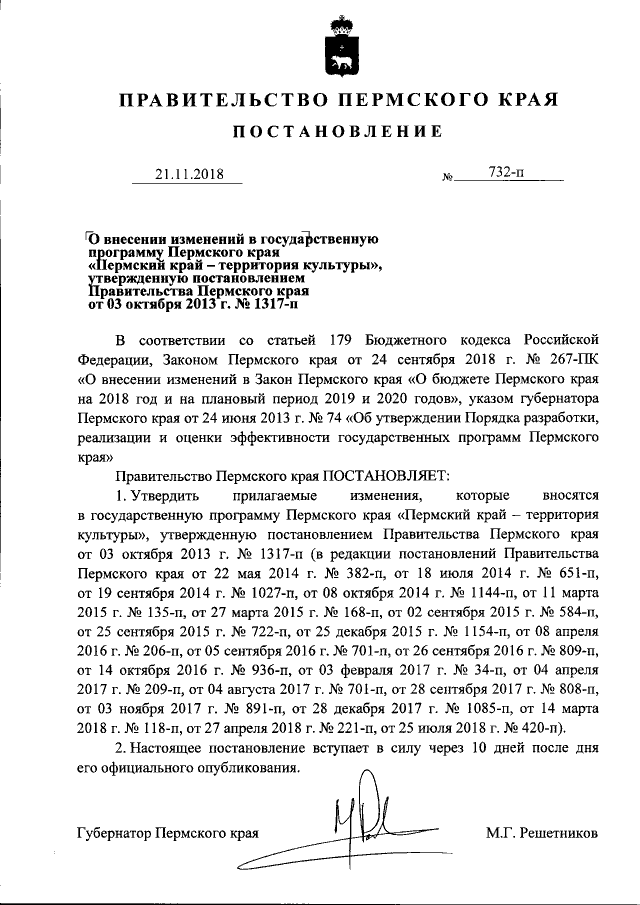 ПРАВИТЕЛЬСТВО ПЕРМСКОГО КРАЯ

ПОСТАНОВЛЕНИЕ

21.11.2018 № 732-п

О внесении изменений в государственную программу Пермского края «Пермский край – территория культуры», утвержденную постановлением Правительства Пермского края от 03 октября 2013 г. № 1317-п

В соответствии со статьей 179 Бюджетного кодекса Российской Федерации, Законом Пермского края от 24 сентября 2018 г. № 267-ПК «О внесении изменений в Закон Пермского края «О бюджете Пермского края на 2018 год и на плановый период 2019 и 2020 годов», указом губернатора Пермского края от 24 июня 2013 г. № 74 «Об утверждении Порядка разработки, реализации и оценки эффективности государственных программ Пермского края»

Правительство Пермского края ПОСТАНОВЛЯЕТ:

1. Утвердить прилагаемые изменения, которые вносятся в государственную программу Пермского края «Пермский край – территория культуры», утвержденную постановлением Правительства Пермского края от 03 октября 2013 г. № 1317-п (в редакции постановлений Правительства Пермского края от 22 мая 2014 г. № 382-п, от 18 июля 2014 г. № 651-п, от 19 сентября 2014 г. № 1027-п, от 08 октября 2014 г. № 1144-п, от 11 марта 2015 г. № 135-п, от 27 марта 2015 г. № 168-п, от 02 сентября 2015 г. № 584-п, от 25 сентября 2015 г. № 722-п, от 25 декабря 2015 г. № 1154-п, от 08 апреля 2016 г. № 206-п, от 05 сентября 2016 г. № 701-п, от 26 сентября 2016 г. № 809-п, от 14 октября 2016 г. № 936-п, от 03 февраля 2017 г. № 34-п, от 04 апреля 2017 г. № 209-п, от 04 августа 2017 г. № 701-п, от 28 сентября 2017 г. № 808-п, от 03 ноября 2017 г. № 891-п, от 28 декабря 2017 г. № 1085-п, от 14 марта 2018 г. № 118-п, от 27 апреля 2018 г. № 221-п, от 25 июля 2018 г. № 420-п).

2. Настоящее постановление вступает в силу через 10 дней после дня его официального опубликования.

Губернатор Пермского края М.Г. Решетников